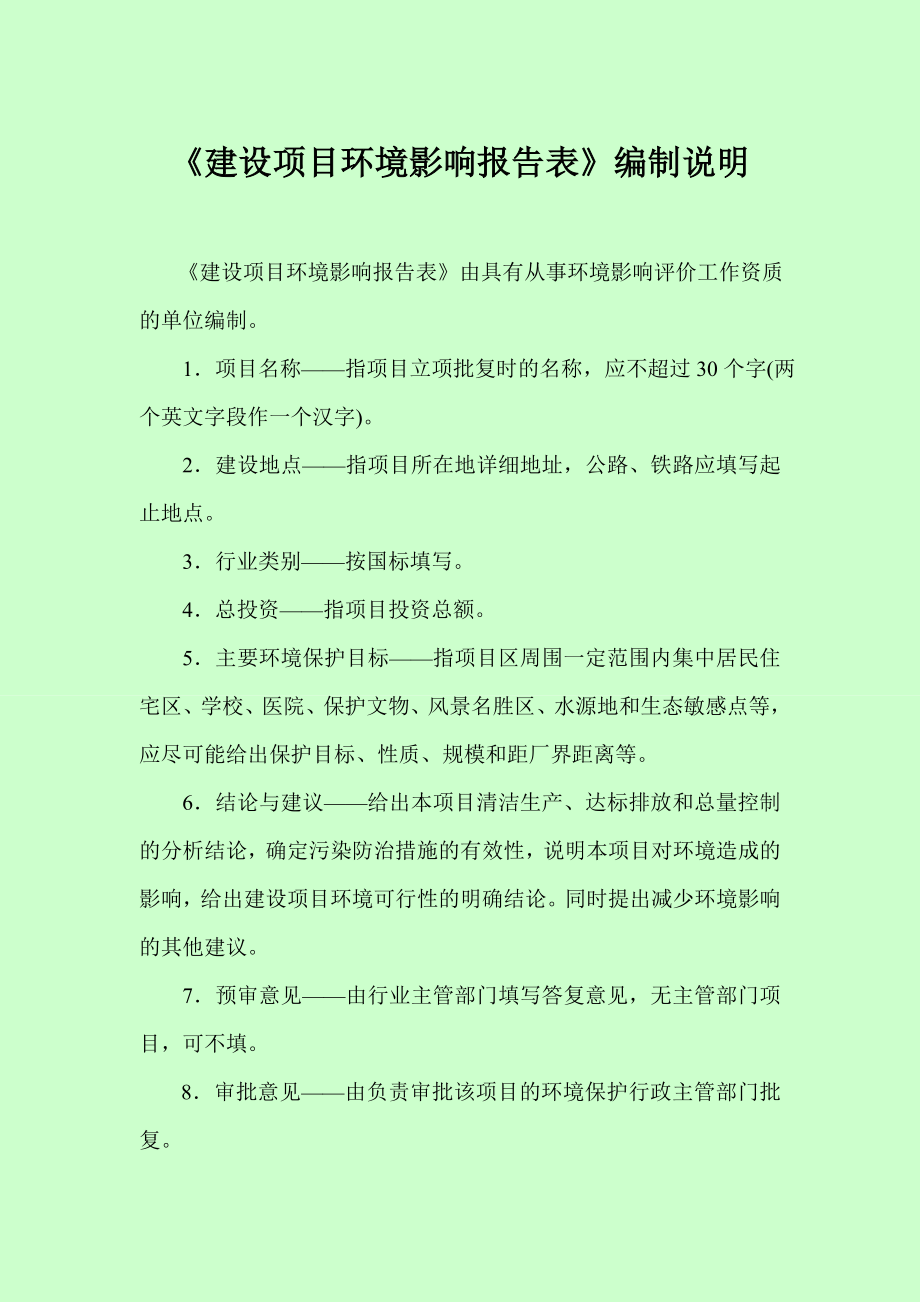 《建设项目环境影响报告表》编制说明

《建设项目环境影响报告表》由具有从事环境影响评价工作资质的单位编制。

1．项目名称——指项目立项批复时的名称，应不超过30个字(两个英文字段作一个汉字)。

2．建设地点——指项目所在地详细地址，公路、铁路应填写起止地点。

3．行业类别——按国标填写。

4．总投资——指项目投资总额。

5．主要环境保护目标——指项目区周围一定范围内集中居民住宅区、学校、医院、保护文物、风景名胜区、水源地和生态敏感点等，应尽可能给出保护目标、性质、规模和距厂界距离等。

6．结论与建议——给出本项目清洁生产、达标排放和总量控制的分析结论，确定污染防治措施的有效性，说明本项目对环境造成的影响，给出建设项目环境可行性的明确结论。同时提出减少环境影响的其他建议。

7．预审意见——由行业主管部门填写答复意见，无主管部门项目，可不填。

8．审批意见——由负责审批该项目的环境保护行政主管部门批复。